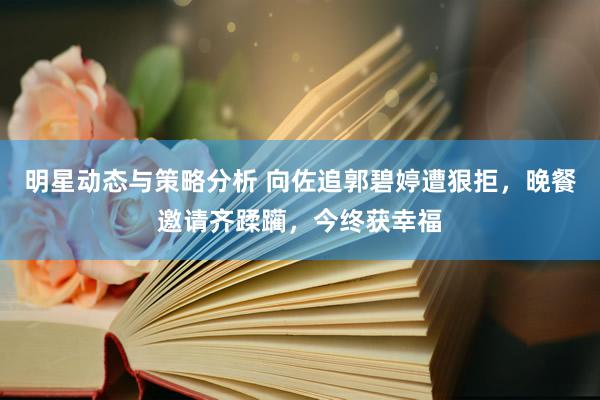 明星动态与策略分析 向佐追郭碧婷遭狠拒，晚餐邀请齐蹂躏，今终获幸福